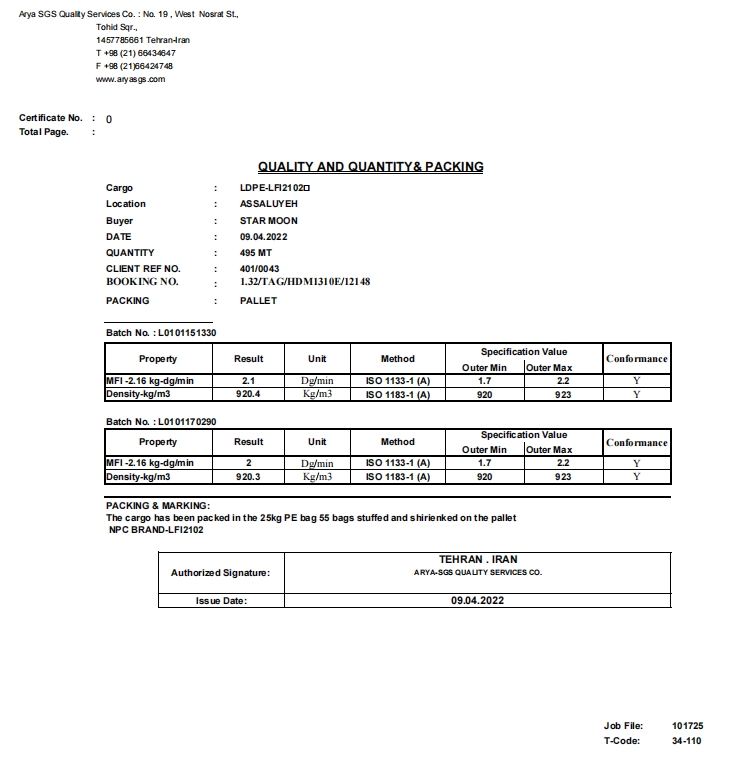 Arya SGS Quality Services Co. : No. 19 , West Nosrat St.,
Tohid Sqr.,
1457785661 Tehran-Iran
T +98 (21) 66434647
F +98 (21)66424748
www.aryasgs.com

Certificate No. : 0
Total Page. :

QUALITY AND QUANTITY& PACKING

Cargo : LDPE-LFI2102□
Location : ASSALUYEH
Buyer : STAR MOON
DATE : 09.04.2022
QUANTITY : 495 MT
CLIENT REF NO. : 401/0043
BOOKING NO. : 1.32/TAG/HDM1310E/12148
PACKING : PALLET

Batch No. : L0101151330

| Property | Result | Unit | Method | Specification Value Outer Min | Specification Value Outer Max | Conformance |
|---|---|---|---|---|---|---|
| MFI -2.16 kg-dg/min | 2.1 | Dg/min | ISO 1133-1 (A) | 1.7 | 2.2 | Y |
| Density-kg/m3 | 920.4 | Kg/m3 | ISO 1183-1 (A) | 920 | 923 | Y |

Batch No. : L0101170290

| Property | Result | Unit | Method | Specification Value Outer Min | Specification Value Outer Max | Conformance |
|---|---|---|---|---|---|---|
| MFI -2.16 kg-dg/min | 2 | Dg/min | ISO 1133-1 (A) | 1.7 | 2.2 | Y |
| Density-kg/m3 | 920.3 | Kg/m3 | ISO 1183-1 (A) | 920 | 923 | Y |

PACKING & MARKING:
The cargo has been packed in the 25kg PE bag 55 bags stuffed and shirienked on the pallet
NPC BRAND-LFI2102

| Authorized Signature: | TEHRAN . IRAN ARYA-SGS QUALITY SERVICES CO. |
|---|---|
| Issue Date: | 09.04.2022 |

Job File: 101725
T-Code: 34-110